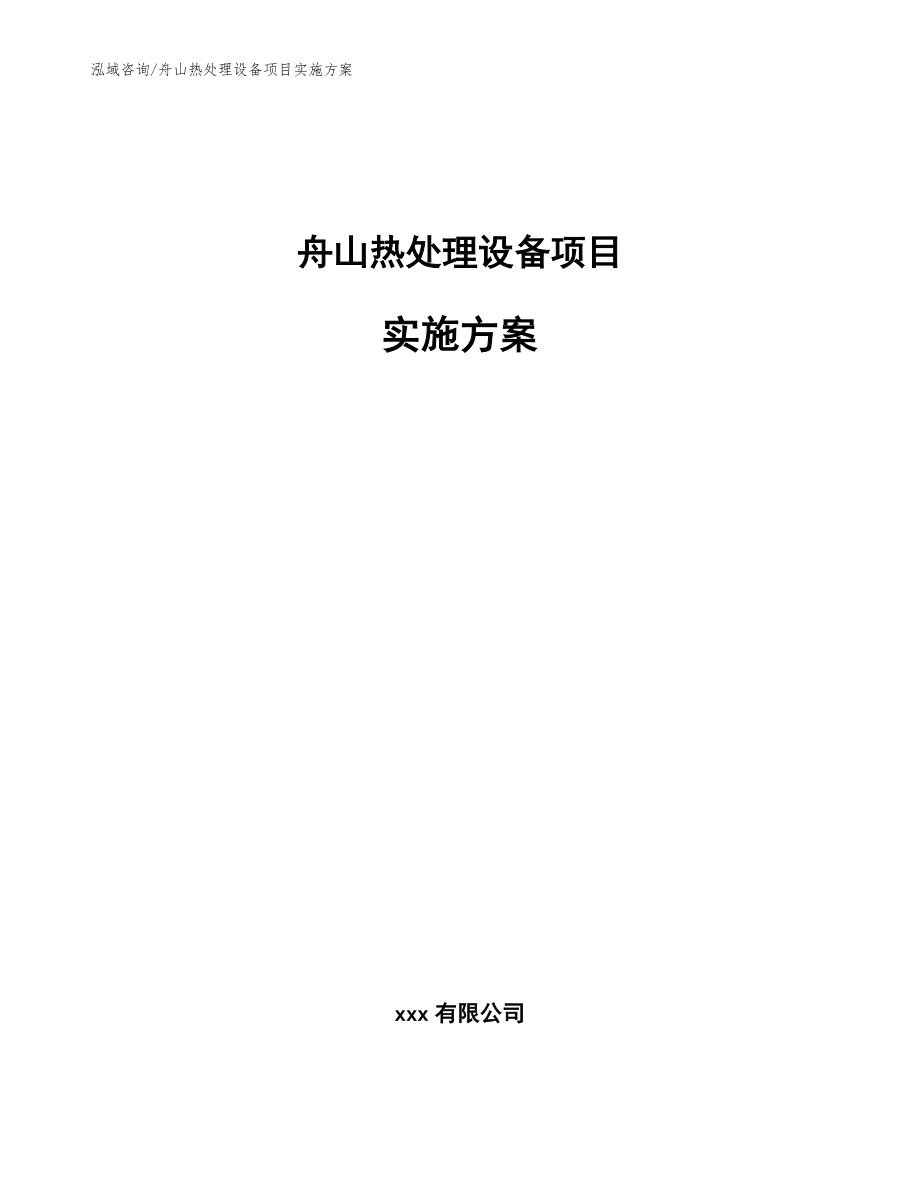 泓域咨询/舟山热处理设备项目实施方案

舟山热处理设备项目

实施方案

xxx 有限公司